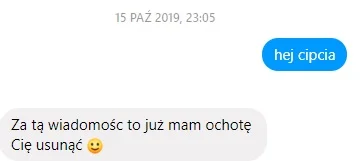 15 PAŹ 2019, 23:05

hej cipcia

Za tą wiadomośc to już mam ochotę Cię usunąć 🙂